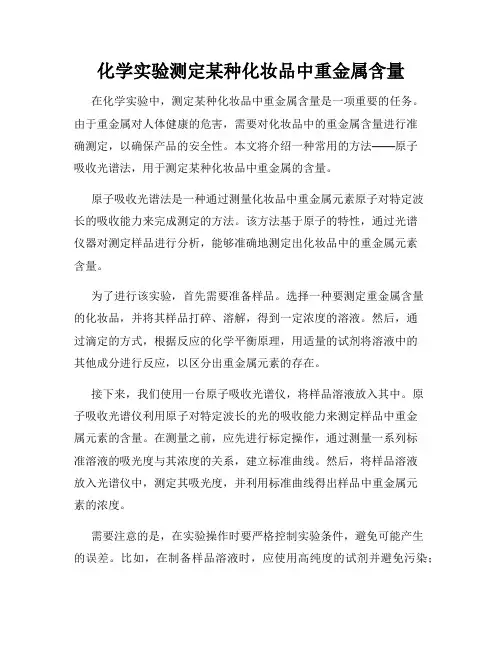 化学实验测定某种化妆品中重金属含量

在化学实验中，测定某种化妆品中重金属含量是一项重要的任务。由于重金属对人体健康的危害，需要对化妆品中的重金属含量进行准确测定，以确保产品的安全性。本文将介绍一种常用的方法——原子吸收光谱法，用于测定某种化妆品中重金属的含量。

原子吸收光谱法是一种通过测量化妆品中重金属元素原子对特定波长的吸收能力来完成测定的方法。该方法基于原子的特性，通过光谱仪器对测定样品进行分析，能够准确地测定出化妆品中的重金属元素含量。

为了进行该实验，首先需要准备样品。选择一种要测定重金属含量的化妆品，并将其样品打碎、溶解，得到一定浓度的溶液。然后，通过滴定的方式，根据反应的化学平衡原理，用适量的试剂将溶液中的其他成分进行反应，以区分出重金属元素的存在。

接下来，我们使用一台原子吸收光谱仪，将样品溶液放入其中。原子吸收光谱仪利用原子对特定波长的光的吸收能力来测定样品中重金属元素的含量。在测量之前，应先进行标定操作，通过测量一系列标准溶液的吸光度与其浓度的关系，建立标准曲线。然后，将样品溶液放入光谱仪中，测定其吸光度，并利用标准曲线得出样品中重金属元素的浓度。

需要注意的是，在实验操作时要严格控制实验条件，避免可能产生的误差。比如，在制备样品溶液时，应使用高纯度的试剂并避免污染；